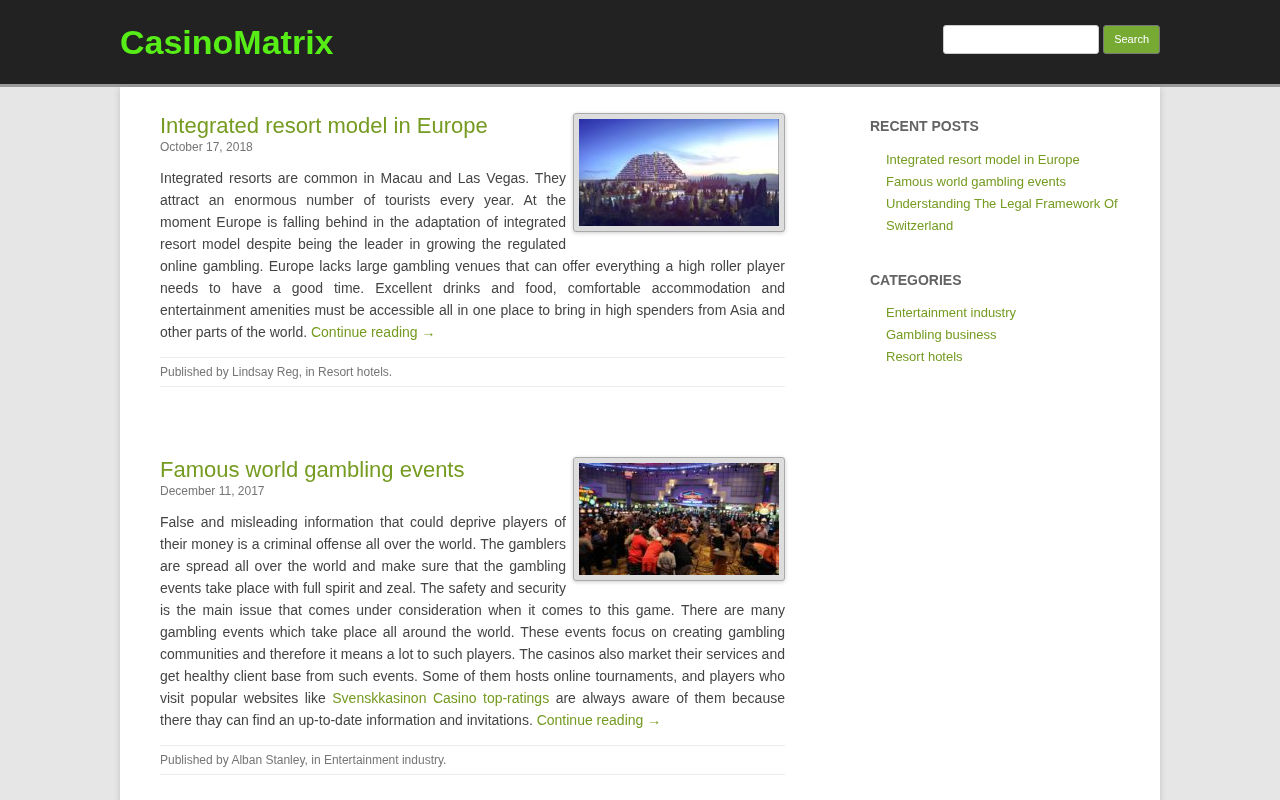 CasinoMatrix

Search

Integrated resort model in Europe

October 17, 2018

Integrated resorts are common in Macau and Las Vegas. They attract an enormous number of tourists every year. At the moment Europe is falling behind in the adaptation of integrated resort model despite being the leader in growing the regulated online gambling. Europe lacks large gambling venues that can offer everything a high roller player needs to have a good time. Excellent drinks and food, comfortable accommodation and entertainment amenities must be accessible all in one place to bring in high spenders from Asia and other parts of the world. Continue reading →

Published by Lindsay Reg, in Resort hotels.

Famous world gambling events

December 11, 2017

False and misleading information that could deprive players of their money is a criminal offense all over the world. The gamblers are spread all over the world and make sure that the gambling events take place with full spirit and zeal. The safety and security is the main issue that comes under consideration when it comes to this game. There are many gambling events which take place all around the world. These events focus on creating gambling communities and therefore it means a lot to such players. The casinos also market their services and get healthy client base from such events. Some of them hosts online tournaments, and players who visit popular websites like Svenskkasinon Casino top-ratings are always aware of them because there thay can find an up-to-date information and invitations. Continue reading →

Published by Alban Stanley, in Entertainment industry.

RECENT POSTS

Integrated resort model in Europe
Famous world gambling events
Understanding The Legal Framework Of Switzerland

CATEGORIES

Entertainment industry
Gambling business
Resort hotels